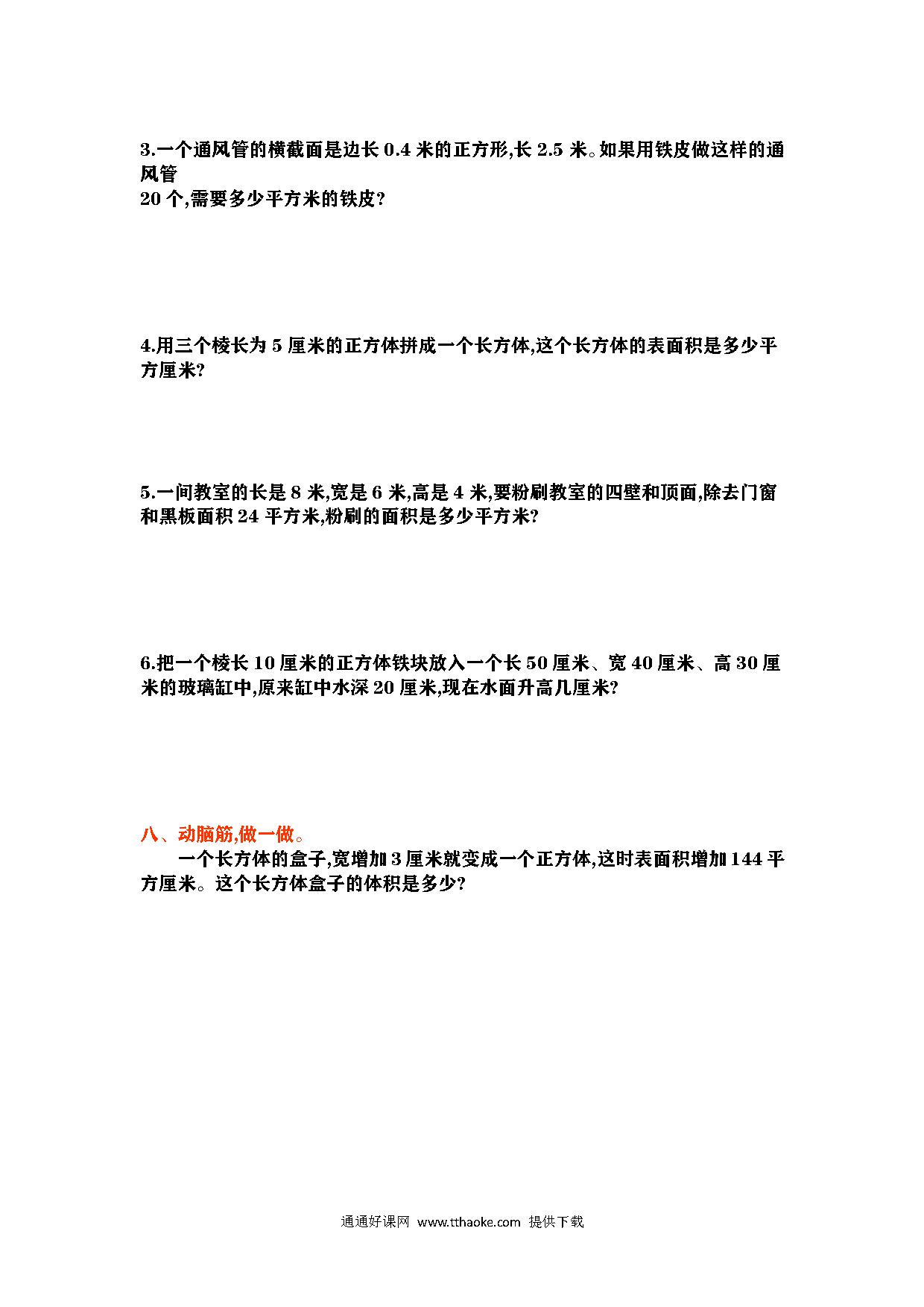 3.一个通风管的横截面是边长 0.4 米的正方形,长 2.5 米。如果用铁皮做这样的通风管
20 个,需要多少平方米的铁皮?

4.用三个棱长为 5 厘米的正方体拼成一个长方体,这个长方体的表面积是多少平方厘米?

5.一间教室的长是 8 米,宽是 6 米,高是 4 米,要粉刷教室的四壁和顶面,除去门窗和黑板面积 24 平方米,粉刷的面积是多少平方米?

6.把一个棱长 10 厘米的正方体铁块放入一个长 50 厘米、宽 40 厘米、高 30 厘米的玻璃缸中,原来缸中水深 20 厘米,现在水面升高几厘米?

八、动脑筋,做一做。

一个长方体的盒子,宽增加 3 厘米就变成一个正方体,这时表面积增加 144 平方厘米。这个长方体盒子的体积是多少?

通通好课网 www.tthaoke.com 提供下载